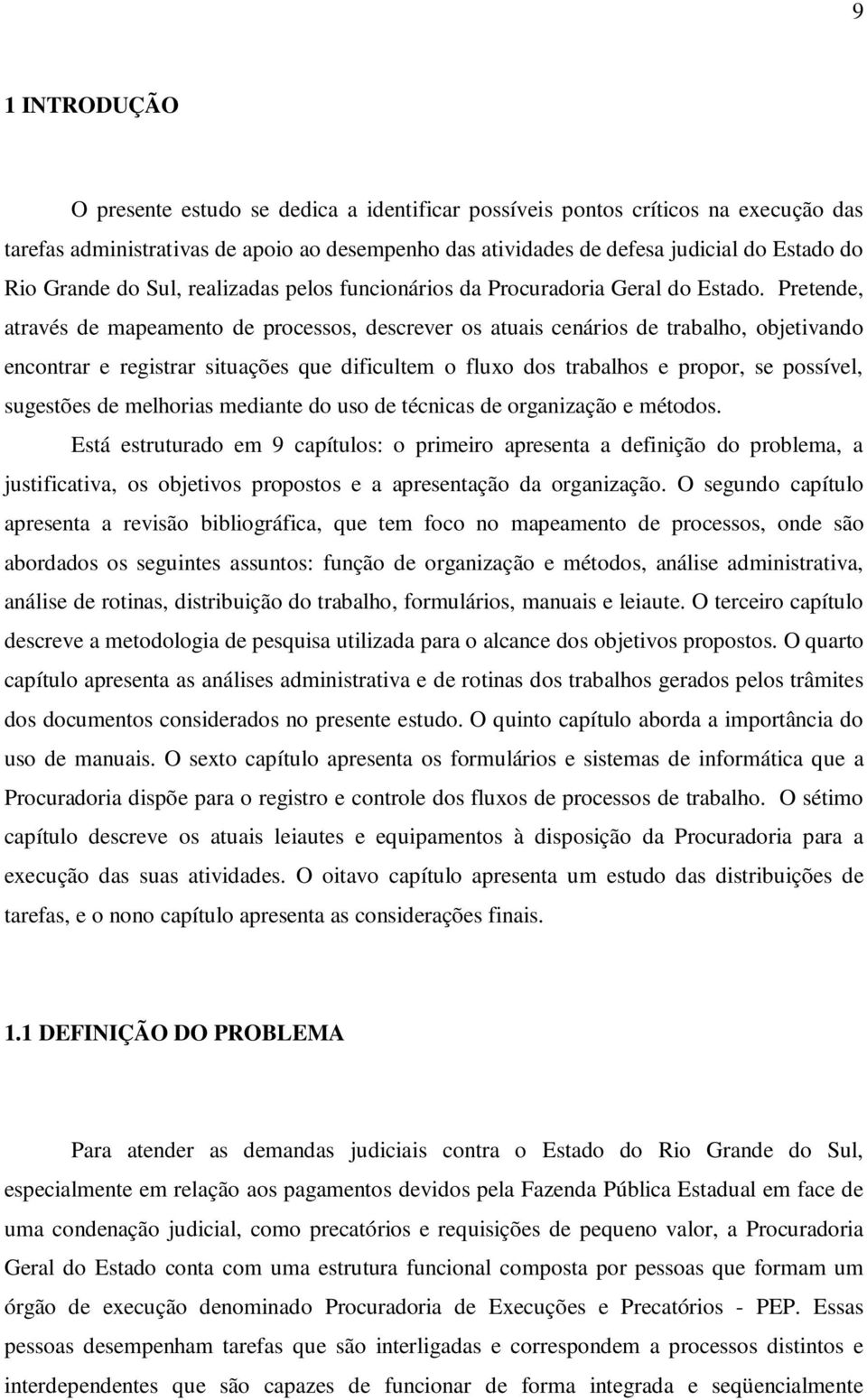 9

1 INTRODUÇÃO

O presente estudo se dedica a identificar possíveis pontos críticos na execução das tarefas administrativas de apoio ao desempenho das atividades de defesa judicial do Estado do Rio Grande do Sul, realizadas pelos funcionários da Procuradoria Geral do Estado. Pretende, através de mapeamento de processos, descrever os atuais cenários de trabalho, objetivando encontrar e registrar situações que dificultem o fluxo dos trabalhos e propor, se possível, sugestões de melhorias mediante do uso de técnicas de organização e métodos.

Está estruturado em 9 capítulos: o primeiro apresenta a definição do problema, a justificativa, os objetivos propostos e a apresentação da organização. O segundo capítulo apresenta a revisão bibliográfica, que tem foco no mapeamento de processos, onde são abordados os seguintes assuntos: função de organização e métodos, análise administrativa, análise de rotinas, distribuição do trabalho, formulários, manuais e leiaute. O terceiro capítulo descreve a metodologia de pesquisa utilizada para o alcance dos objetivos propostos. O quarto capítulo apresenta as análises administrativa e de rotinas dos trabalhos gerados pelos trâmites dos documentos considerados no presente estudo. O quinto capítulo aborda a importância do uso de manuais. O sexto capítulo apresenta os formulários e sistemas de informática que a Procuradoria dispõe para o registro e controle dos fluxos de processos de trabalho. O sétimo capítulo descreve os atuais leiautes e equipamentos à disposição da Procuradoria para a execução das suas atividades. O oitavo capítulo apresenta um estudo das distribuições de tarefas, e o nono capítulo apresenta as considerações finais.

1.1 DEFINIÇÃO DO PROBLEMA

Para atender as demandas judiciais contra o Estado do Rio Grande do Sul, especialmente em relação aos pagamentos devidos pela Fazenda Pública Estadual em face de uma condenação judicial, como precatórios e requisições de pequeno valor, a Procuradoria Geral do Estado conta com uma estrutura funcional composta por pessoas que formam um órgão de execução denominado Procuradoria de Execuções e Precatórios - PEP. Essas pessoas desempenham tarefas que são interligadas e correspondem a processos distintos e interdependentes que são capazes de funcionar de forma integrada e seqüencialmente